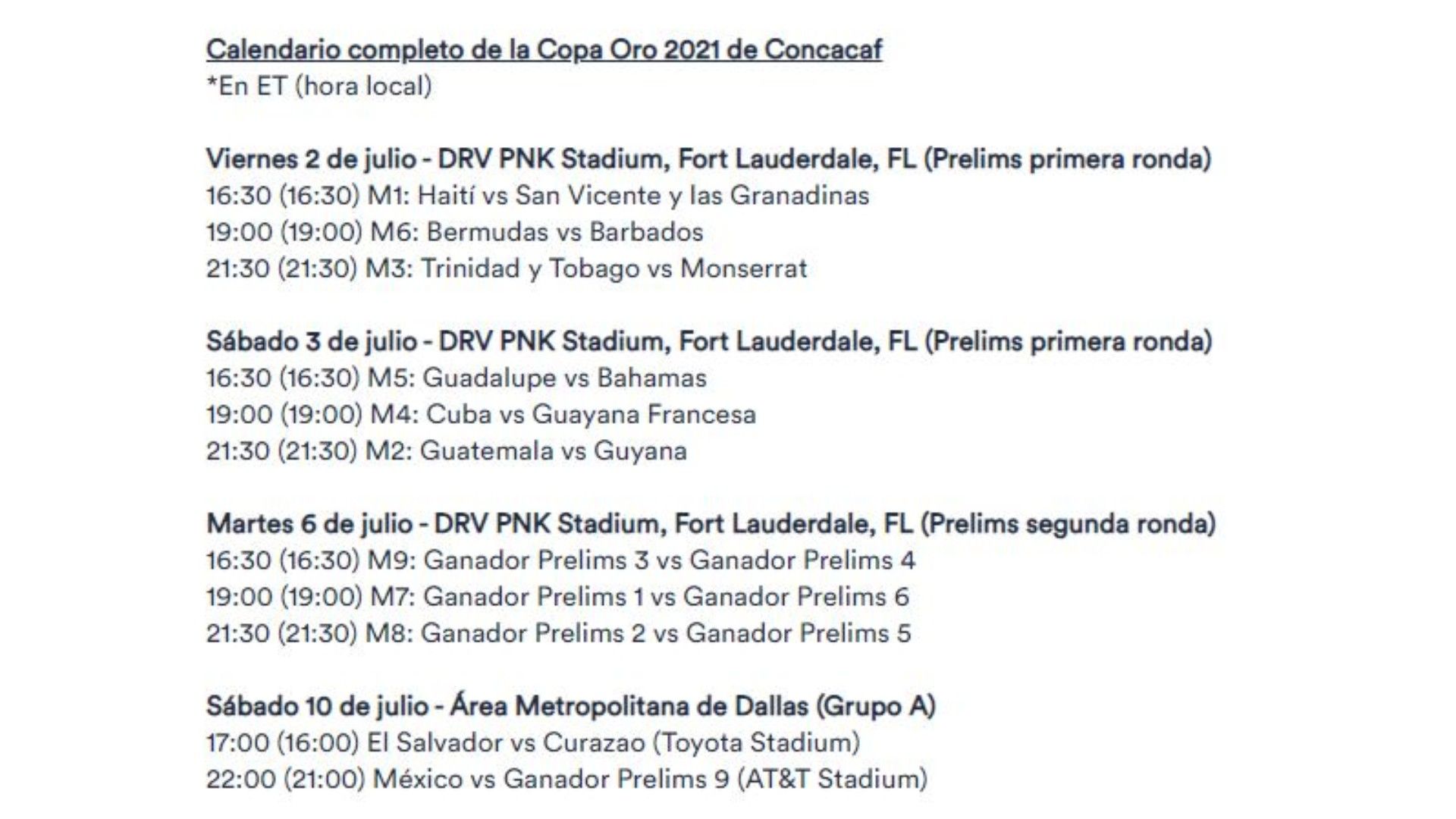 Calendario completo de la Copa Oro 2021 de Concacaf
*En ET (hora local)

Viernes 2 de julio - DRV PNK Stadium, Fort Lauderdale, FL (Prelims primera ronda)
16:30 (16:30) M1: Haití vs San Vicente y las Granadinas
19:00 (19:00) M6: Bermudas vs Barbados
21:30 (21:30) M3: Trinidad y Tobago vs Monserrat

Sábado 3 de julio - DRV PNK Stadium, Fort Lauderdale, FL (Prelims primera ronda)
16:30 (16:30) M5: Guadalupe vs Bahamas
19:00 (19:00) M4: Cuba vs Guayana Francesa
21:30 (21:30) M2: Guatemala vs Guyana

Martes 6 de julio - DRV PNK Stadium, Fort Lauderdale, FL (Prelims segunda ronda)
16:30 (16:30) M9: Ganador Prelims 3 vs Ganador Prelims 4
19:00 (19:00) M7: Ganador Prelims 1 vs Ganador Prelims 6
21:30 (21:30) M8: Ganador Prelims 2 vs Ganador Prelims 5

Sábado 10 de julio - Área Metropolitana de Dallas (Grupo A)
17:00 (16:00) El Salvador vs Curazao (Toyota Stadium)
22:00 (21:00) México vs Ganador Prelims 9 (AT&T Stadium)